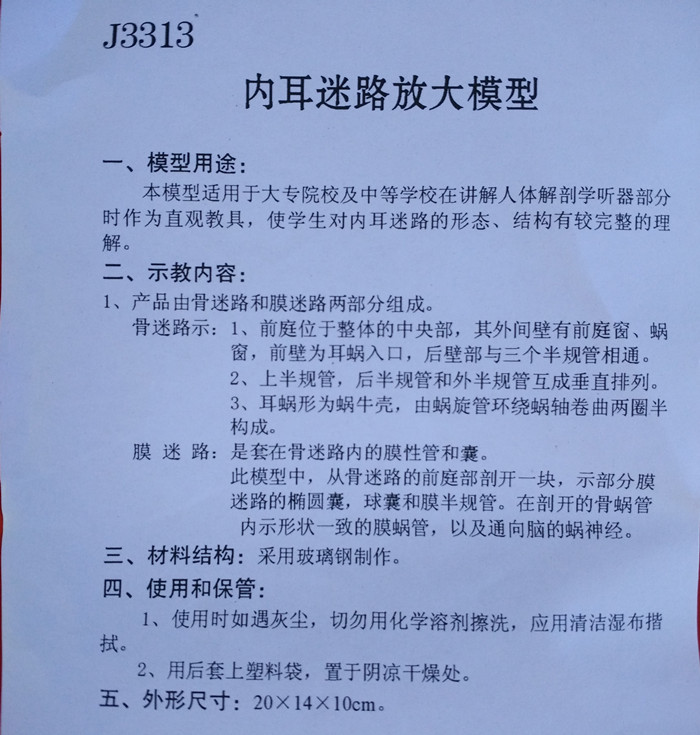 J3313

内耳迷路放大模型

一、模型用途：

本模型适用于大专院校及中等学校在讲解人体解剖学听器部分时作为直观教具，使学生对内耳迷路的形态、结构有较完整的理解。

二、示教内容：

1、产品由骨迷路和膜迷路两部分组成。

骨迷路示：1、前庭位于整体的中央部，其外间壁有前庭窗、蜗窗，前壁为耳蜗入口，后壁部与三个半规管相通。

2、上半规管，后半规管和外半规管互成垂直排列。

3、耳蜗形为蜗牛壳，由蜗旋管环绕蜗轴卷曲两圈半构成。

膜 迷 路：是套在骨迷路内的膜性管和囊。

此模型中，从骨迷路的前庭部剖开一块，示部分膜迷路的椭圆囊，球囊和膜半规管。在剖开的骨蜗管内示形状一致的膜蜗管，以及通向脑的蜗神经。

三、材料结构：采用玻璃钢制作。

四、使用和保管：

1、使用时如遇灰尘，切勿用化学溶剂擦洗，应用清洁湿布揩拭。

2、用后套上塑料袋，置于阴凉干燥处。

五、外形尺寸：20×14×10cm。